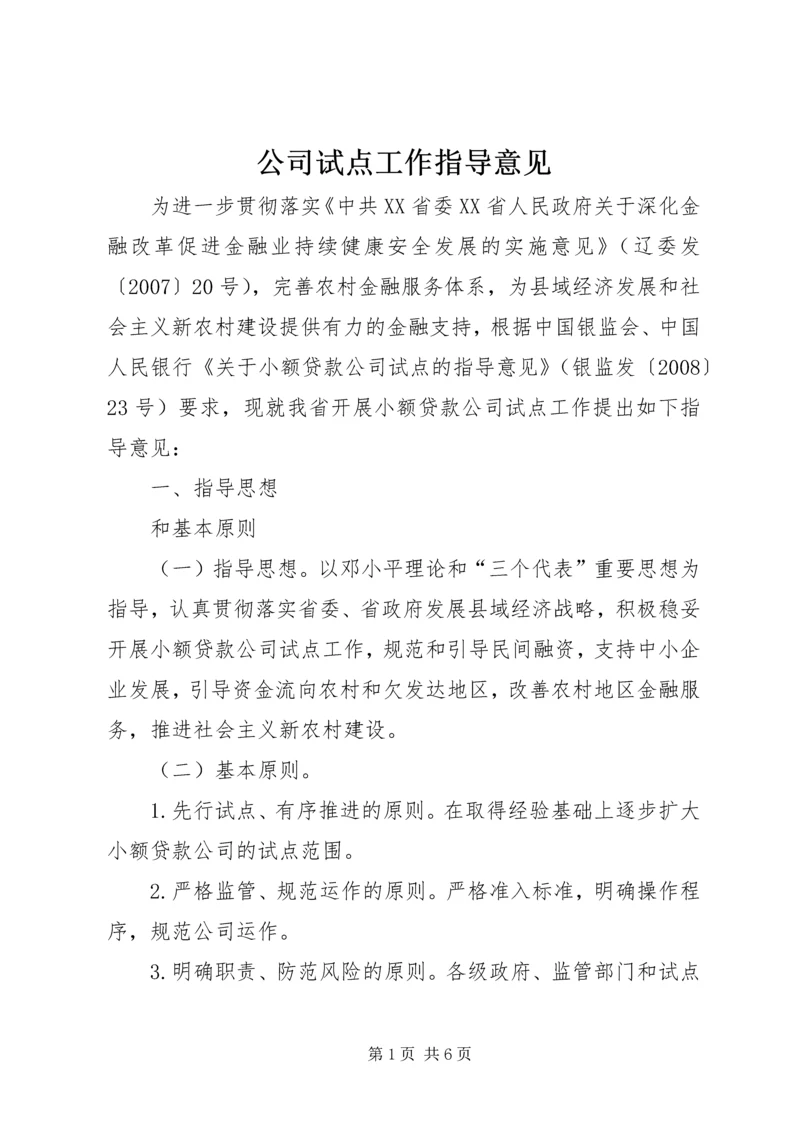 公司试点工作指导意见

为进一步贯彻落实《中共XX省委XX省人民政府关于深化金融改革促进金融业持续健康安全发展的实施意见》（辽委发〔2007〕20号），完善农村金融服务体系，为县域经济发展和社会主义新农村建设提供有力的金融支持，根据中国银监会、中国人民银行《关于小额贷款公司试点的指导意见》（银监发〔2008〕23号）要求，现就我省开展小额贷款公司试点工作提出如下指导意见：

一、指导思想

和基本原则

（一）指导思想。以邓小平理论和“三个代表”重要思想为指导，认真贯彻落实省委、省政府发展县域经济战略，积极稳妥开展小额贷款公司试点工作，规范和引导民间融资，支持中小企业发展，引导资金流向农村和欠发达地区，改善农村地区金融服务，推进社会主义新农村建设。

（二）基本原则。

1.先行试点、有序推进的原则。在取得经验基础上逐步扩大小额贷款公司的试点范围。

2.严格监管、规范运作的原则。严格准入标准，明确操作程序，规范公司运作。

3.明确职责、防范风险的原则。各级政府、监管部门和试点

第1页 共6页